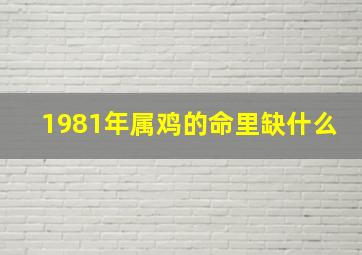 1981年属鸡的命里缺什么